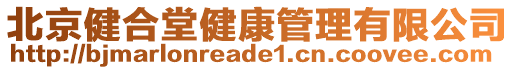 北京健合堂健康管理有限公司
http://bjmarlonreade1.cn.coovee.com